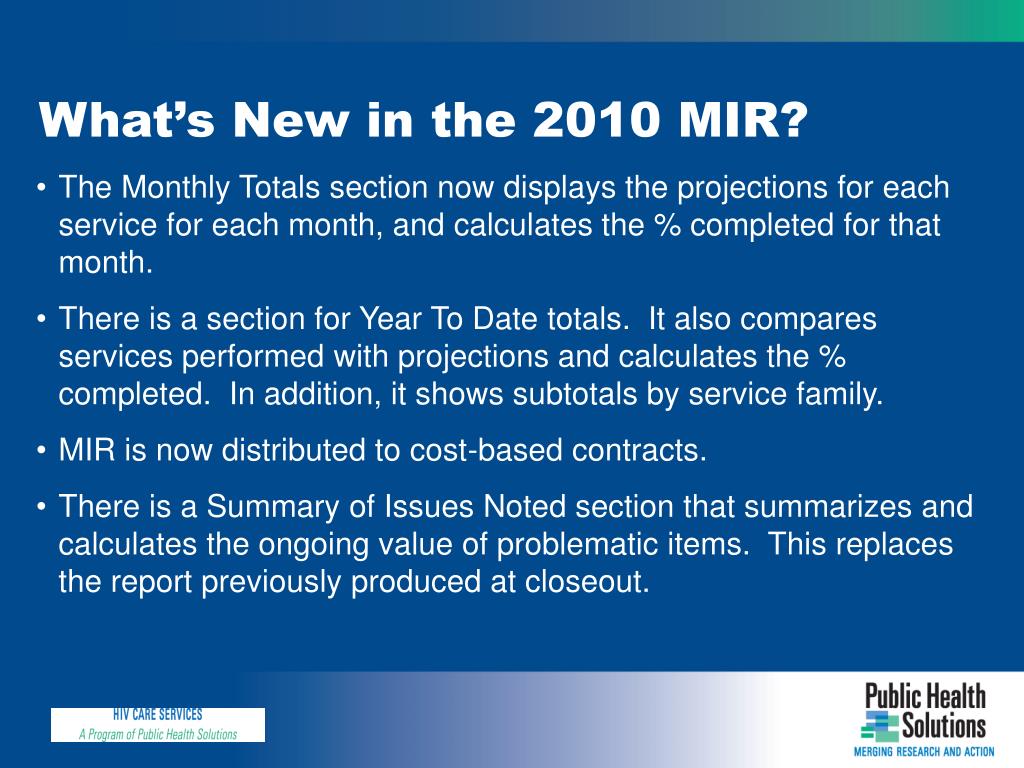 What's New in the 2010 MIR?

• The Monthly Totals section now displays the projections for each service for each month, and calculates the % completed for that month.

• There is a section for Year To Date totals. It also compares services performed with projections and calculates the % completed. In addition, it shows subtotals by service family.

• MIR is now distributed to cost-based contracts.

• There is a Summary of Issues Noted section that summarizes and calculates the ongoing value of problematic items. This replaces the report previously produced at closeout.

HIV CARE SERVICES
A Program of Public Health Solutions

Public Health Solutions
MERGING RESEARCH AND ACTION